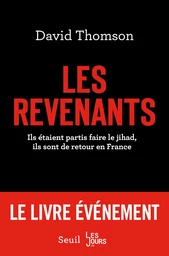 David Thomson

LES REVENANTS

Ils étaient partis faire le jihad, ils sont de retour en France

LE LIVRE ÉVÉNEMENT

Seuil LES JOURS